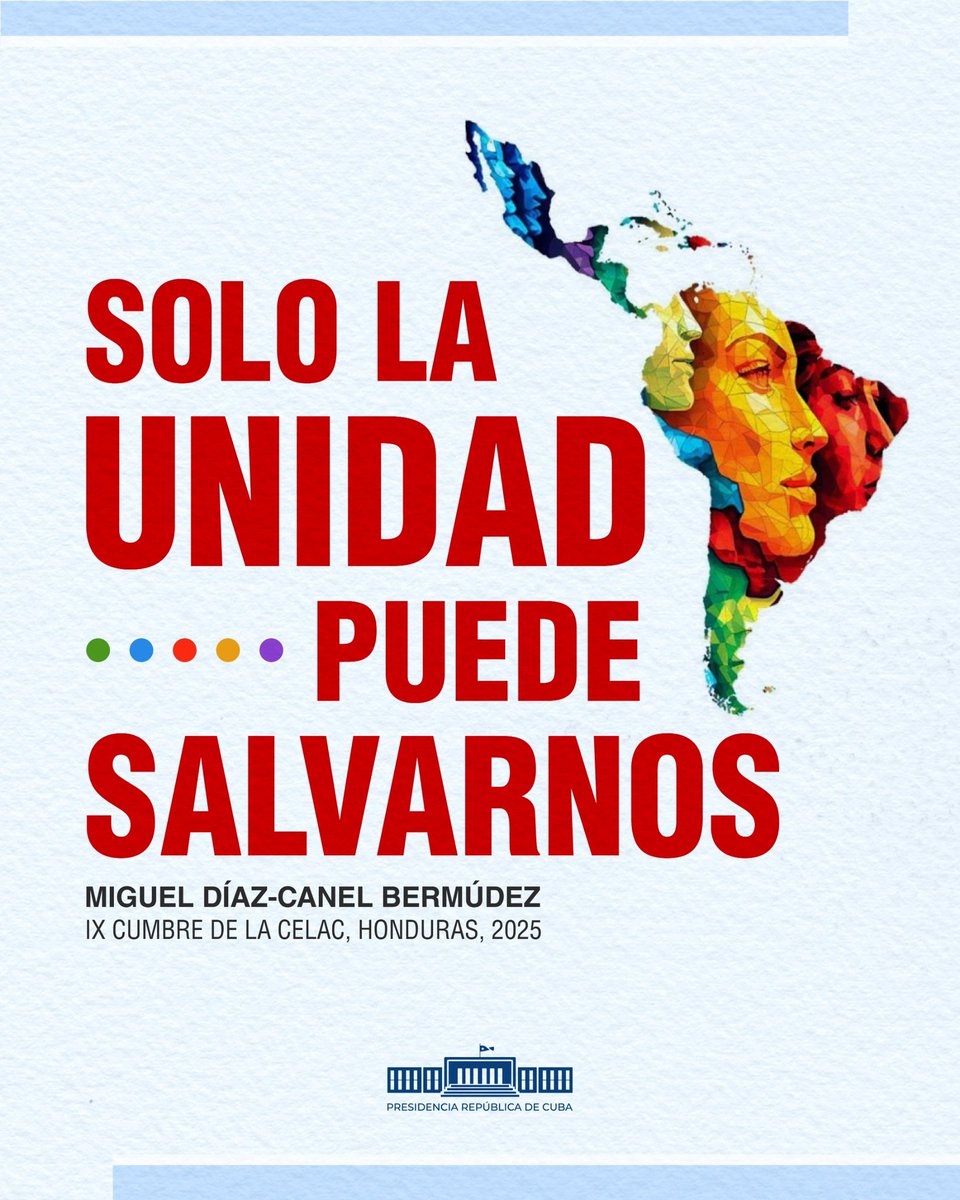 SOLO LA UNIDAD PUEDE SALVARNOS

MIGUEL DÍAZ-CANEL BERMÚDEZ
IX CUMBRE DE LA CELAC, HONDURAS, 2025

PRESIDENCIA REPÚBLICA DE CUBA